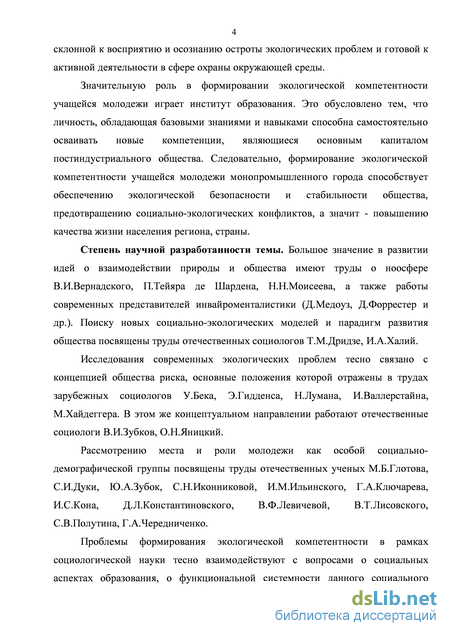 4

склонной к восприятию и осознанию остроты экологических проблем и готовой к активной деятельности в сфере охраны окружающей среды.

Значительную роль в формировании экологической компетентности учащейся молодежи играет институт образования. Это обусловлено тем, что личность, обладающая базовыми знаниями и навыками способна самостоятельно осваивать новые компетенции, являющиеся основным капиталом постиндустриального общества. Следовательно, формирование экологической компетентности учащейся молодежи монопромышленного города способствует обеспечению экологической безопасности и стабильности общества, предотвращению социально-экологических конфликтов, а значит - повышению качества жизни населения региона, страны.

Степень научной разработанности темы. Большое значение в развитии идей о взаимодействии природы и общества имеют труды о ноосфере В.И.Вернадского, П.Тейяра де Шардена, Н.Н.Моисеева, а также работы современных представителей инвайроменталистики (Д.Медоуз, Д.Форрестер и др.). Поиску новых социально-экологических моделей и парадигм развития общества посвящены труды отечественных социологов Т.М.Дридзе, И.А.Халий.

Исследования современных экологических проблем тесно связано с концепцией общества риска, основные положения которой отражены в трудах зарубежных социологов У.Бека, Э.Гидденса, Н.Лумана, И.Валлерстайна, М.Хайдеггера. В этом же концептуальном направлении работают отечественные социологи В.И.Зубков, О.Н.Яницкий.

Рассмотрению места и роли молодежи как особой социально-демографической группы посвящены труды отечественных ученых М.Б.Глотова, С.И.Дуки, Ю.А.Зубок, С.Н.Иконниковой, И.М.Ильинского, Г.А.Ключарева, И.С.Кона, Д.Л.Константиновского, В.Ф.Левичевой, В.Т.Лисовского, С.В.Полутина, Г.А.Чередниченко.

Проблемы формирования экологической компетентности в рамках социологической науки тесно взаимодействуют с вопросами о социальных аспектах образования, о функциональной системности данного социального

dsLib.net
библиотека диссертаций